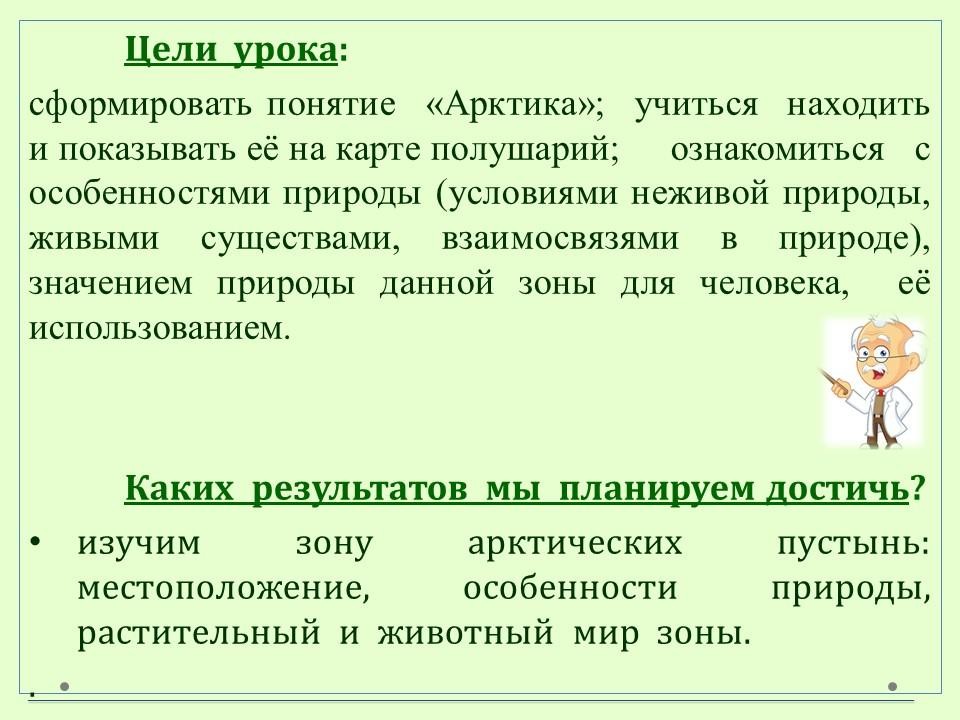 Цели урока:

сформировать понятие «Арктика»; учиться находить и показывать её на карте полушарий; ознакомиться с особенностями природы (условиями неживой природы, живыми существами, взаимосвязями в природе), значением природы данной зоны для человека, её использованием.

Каких результатов мы планируем достичь?

• изучим зону арктических пустынь: местоположение, особенности природы, растительный и животный мир зоны.

.